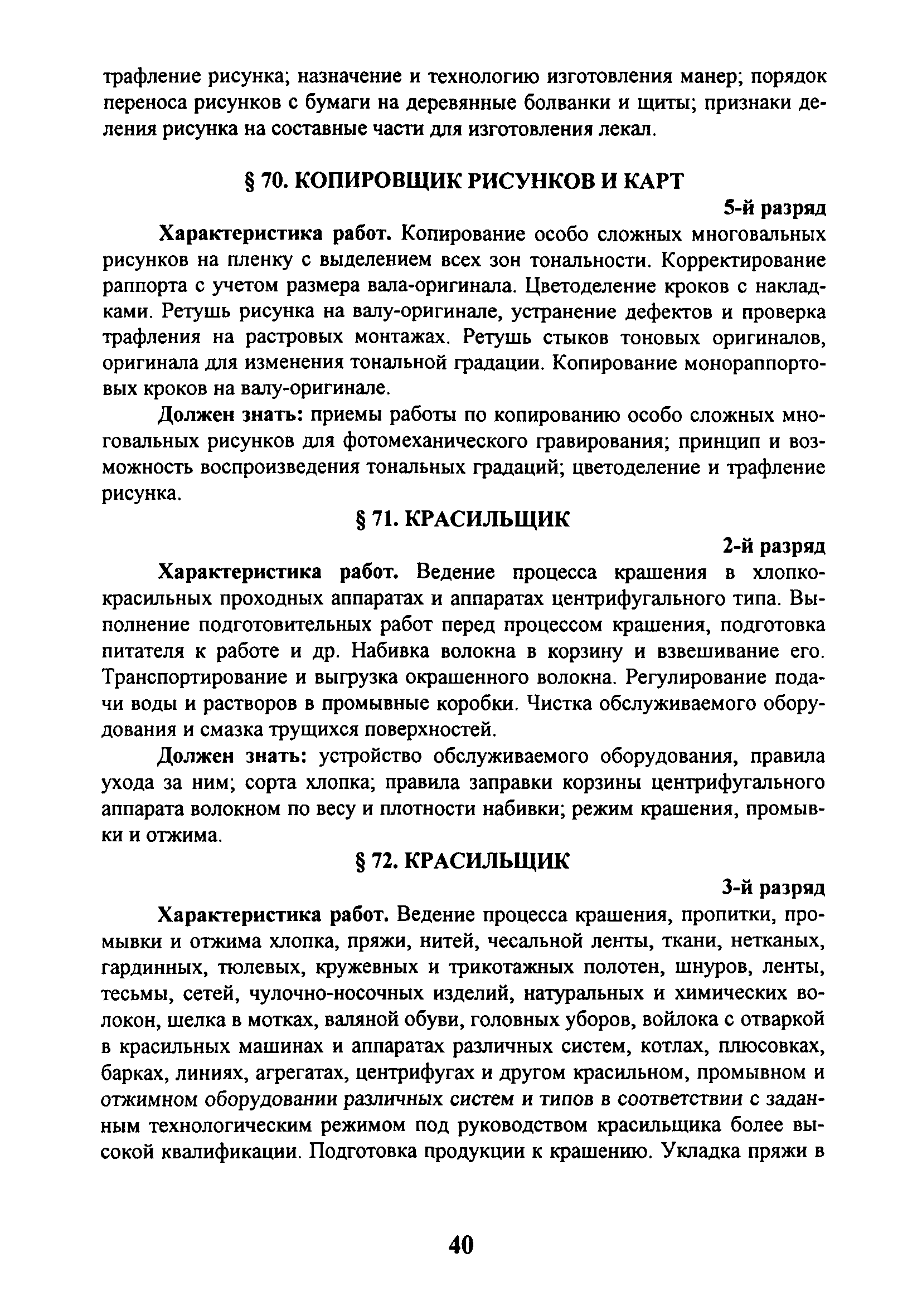 трафление рисунка; назначение и технологию изготовления манер; порядок переноса рисунков с бумаги на деревянные болванки и щиты; признаки деления рисунка на составные части для изготовления лекал.

§ 70. КОПИРОВЩИК РИСУНКОВ И КАРТ

5-й разряд

Характеристика работ. Копирование особо сложных многовальных рисунков на пленку с выделением всех зон тональности. Корректирование раппорта с учетом размера вала-оригинала. Цветоделение кроков с накладками. Ретушь рисунка на валу-оригинале, устранение дефектов и проверка трафления на растровых монтажах. Ретушь стыков тоновых оригиналов, оригинала для изменения тональной градации. Копирование монораппортовых кроков на валу-оригинале.

Должен знать: приемы работы по копированию особо сложных многовальных рисунков для фотомеханического гравирования; принцип и возможность воспроизведения тональных градаций; цветоделение и трафление рисунка.

§ 71. КРАСИЛЬЩИК

2-й разряд

Характеристика работ. Ведение процесса крашения в хлопкокрасильных проходных аппаратах и аппаратах центрифугального типа. Выполнение подготовительных работ перед процессом крашения, подготовка питателя к работе и др. Набивка волокна в корзину и взвешивание его. Транспортирование и выгрузка окрашенного волокна. Регулирование подачи воды и растворов в промывные коробки. Чистка обслуживаемого оборудования и смазка трущихся поверхностей.

Должен знать: устройство обслуживаемого оборудования, правила ухода за ним; сорта хлопка; правила заправки корзины центрифугального аппарата волокном по весу и плотности набивки; режим крашения, промывки и отжима.

§ 72. КРАСИЛЬЩИК

3-й разряд

Характеристика работ. Ведение процесса крашения, пропитки, промывки и отжима хлопка, пряжи, нитей, чесальной ленты, ткани, нетканых, гардинных, тюлевых, кружевных и трикотажных полотен, шнуров, ленты, тесьмы, сетей, чулочно-носочных изделий, натуральных и химических волокон, шелка в мотках, валяной обуви, головных уборов, войлока с отваркой в красильных машинах и аппаратах различных систем, котлах, плюсовках, барках, линиях, агрегатах, центрифугах и другом красильном, промывном и отжимном оборудовании различных систем и типов в соответствии с заданным технологическим режимом под руководством красильщика более высокой квалификации. Подготовка продукции к крашению. Укладка пряжи в

40